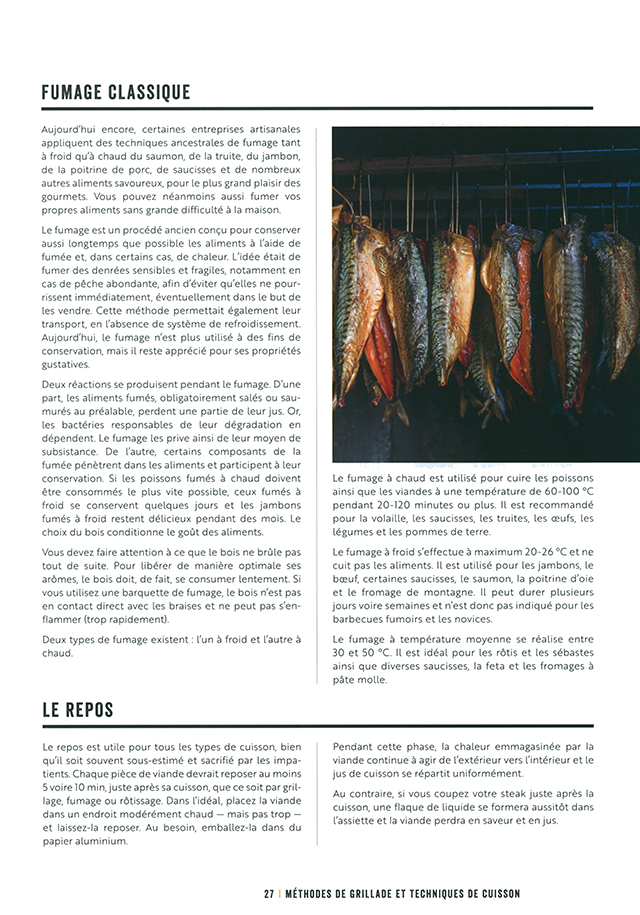 FUMAGE CLASSIQUE

Aujourd'hui encore, certaines entreprises artisanales appliquent des techniques ancestrales de fumage tant à froid qu'à chaud du saumon, de la truite, du jambon, de la poitrine de porc, de saucisses et de nombreux autres aliments savoureux, pour le plus grand plaisir des gourmets. Vous pouvez néanmoins aussi fumer vos propres aliments sans grande difficulté à la maison.

Le fumage est un procédé ancien conçu pour conserver aussi longtemps que possible les aliments à l'aide de fumée et, dans certains cas, de chaleur. L'idée était de fumer des denrées sensibles et fragiles, notamment en cas de pêche abondante, afin d'éviter qu'elles ne pourrissent immédiatement, éventuellement dans le but de les vendre. Cette méthode permettait également leur transport, en l'absence de système de refroidissement. Aujourd'hui, le fumage n'est plus utilisé à des fins de conservation, mais il reste apprécié pour ses propriétés gustatives.

Deux réactions se produisent pendant le fumage. D'une part, les aliments fumés, obligatoirement salés ou saumurés au préalable, perdent une partie de leur jus. Or, les bactéries responsables de leur dégradation en dépendent. Le fumage les prive ainsi de leur moyen de subsistance. De l'autre, certains composants de la fumée pénètrent dans les aliments et participent à leur conservation. Si les poissons fumés à chaud doivent être consommés le plus vite possible, ceux fumés à froid se conservent quelques jours et les jambons fumés à froid restent délicieux pendant des mois. Le choix du bois conditionne le goût des aliments.

Vous devez faire attention à ce que le bois ne brûle pas tout de suite. Pour libérer de manière optimale ses arômes, le bois doit, de fait, se consumer lentement. Si vous utilisez une barquette de fumage, le bois n'est pas en contact direct avec les braises et ne peut pas s'enflammer (trop rapidement).

Deux types de fumage existent : l'un à froid et l'autre à chaud.

Le fumage à chaud est utilisé pour cuire les poissons ainsi que les viandes à une température de 60-100 °C pendant 20-120 minutes ou plus. Il est recommandé pour la volaille, les saucisses, les truites, les œufs, les légumes et les pommes de terre.

Le fumage à froid s'effectue à maximum 20-26 °C et ne cuit pas les aliments. Il est utilisé pour les jambons, le bœuf, certaines saucisses, le saumon, la poitrine d'oie et le fromage de montagne. Il peut durer plusieurs jours voire semaines et n'est donc pas indiqué pour les barbecues fumoirs et les novices.

Le fumage à température moyenne se réalise entre 30 et 50 °C. Il est idéal pour les rôtis et les sébastes ainsi que diverses saucisses, la feta et les fromages à pâte molle.

LE REPOS

Le repos est utile pour tous les types de cuisson, bien qu'il soit souvent sous-estimé et sacrifié par les impatients. Chaque pièce de viande devrait reposer au moins 5 voire 10 min, juste après sa cuisson, que ce soit par grillage, fumage ou rôtissage. Dans l'idéal, placez la viande dans un endroit modérément chaud — mais pas trop — et laissez-la reposer. Au besoin, emballez-la dans du papier aluminium.

Pendant cette phase, la chaleur emmagasinée par la viande continue à agir de l'extérieur vers l'intérieur et le jus de cuisson se répartit uniformément.

Au contraire, si vous coupez votre steak juste après la cuisson, une flaque de liquide se formera aussitôt dans l'assiette et la viande perdra en saveur et en jus.

27 | MÉTHODES DE GRILLADE ET TECHNIQUES DE CUISSON